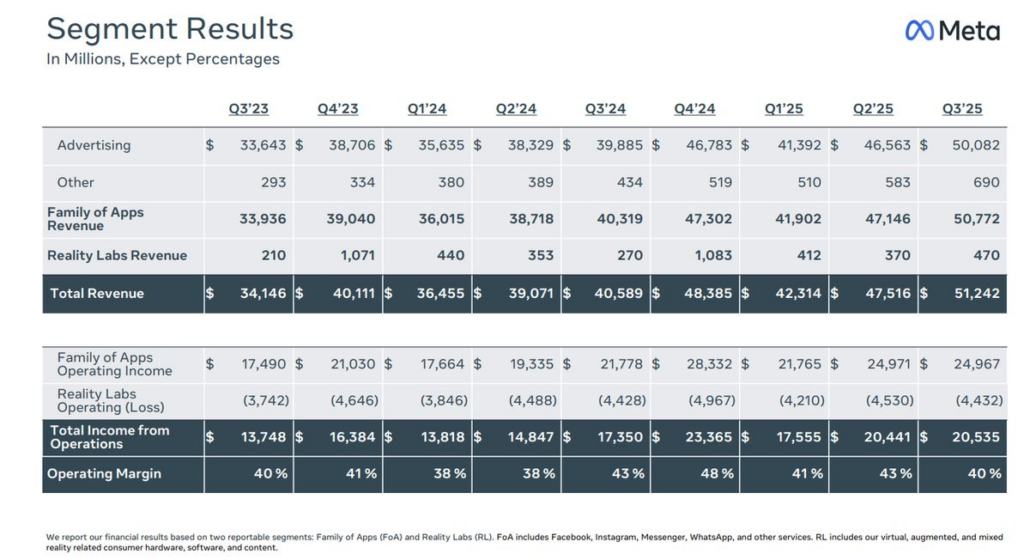 Segment Results
In Millions, Except Percentages

Meta

| | Q3'23 | Q4'23 | Q1'24 | Q2'24 | Q3'24 | Q4'24 | Q1'25 | Q2'25 | Q3'25 |
|---|---|---|---|---|---|---|---|---|---|
| Advertising | $ 33,643 | $ 38,706 | $ 35,635 | $ 38,329 | $ 39,885 | $ 46,783 | $ 41,392 | $ 46,563 | $ 50,082 |
| Other | 293 | 334 | 380 | 389 | 434 | 519 | 510 | 583 | 690 |
| Family of Apps Revenue | 33,936 | 39,040 | 36,015 | 38,718 | 40,319 | 47,302 | 41,902 | 47,146 | 50,772 |
| Reality Labs Revenue | 210 | 1,071 | 440 | 353 | 270 | 1,083 | 412 | 370 | 470 |
| Total Revenue | $ 34,146 | $ 40,111 | $ 36,455 | $ 39,071 | $ 40,589 | $ 48,385 | $ 42,314 | $ 47,516 | $ 51,242 |

| | | | | | | | | | |
|---|---|---|---|---|---|---|---|---|---|
| Family of Apps Operating Income | $ 17,490 | $ 21,030 | $ 17,664 | $ 19,335 | $ 21,778 | $ 28,332 | $ 21,765 | $ 24,971 | $ 24,967 |
| Reality Labs Operating (Loss) | (3,742) | (4,646) | (3,846) | (4,488) | (4,428) | (4,967) | (4,210) | (4,530) | (4,432) |
| Total Income from Operations | $ 13,748 | $ 16,384 | $ 13,818 | $ 14,847 | $ 17,350 | $ 23,365 | $ 17,555 | $ 20,441 | $ 20,535 |
| Operating Margin | 40 % | 41 % | 38 % | 38 % | 43 % | 48 % | 41 % | 43 % | 40 % |

We report our financial results based on two reportable segments: Family of Apps (FoA) and Reality Labs (RL). FoA includes Facebook, Instagram, Messenger, WhatsApp, and other services. RL includes our virtual, augmented, and mixed reality related consumer hardware, software, and content.